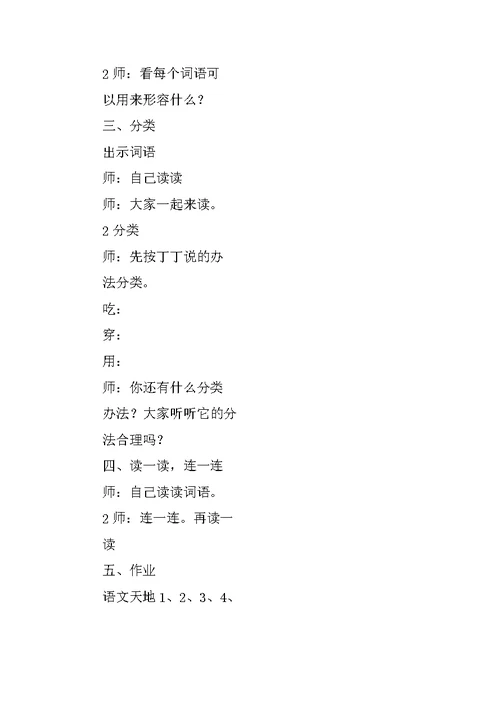 2 师：看每个词语可以用来形容什么？

三、分类

出示词语

师：自己读读

师：大家一起来读。

2 分类

师：先按丁丁说的办法分类。

吃：

穿：

用：

师：你还有什么分类办法？大家听听它的分法合理吗？

四、读一读，连一连

师：自己读读词语。

2 师：连一连。再读一读

五、作业

语文天地 1、2、3、4、